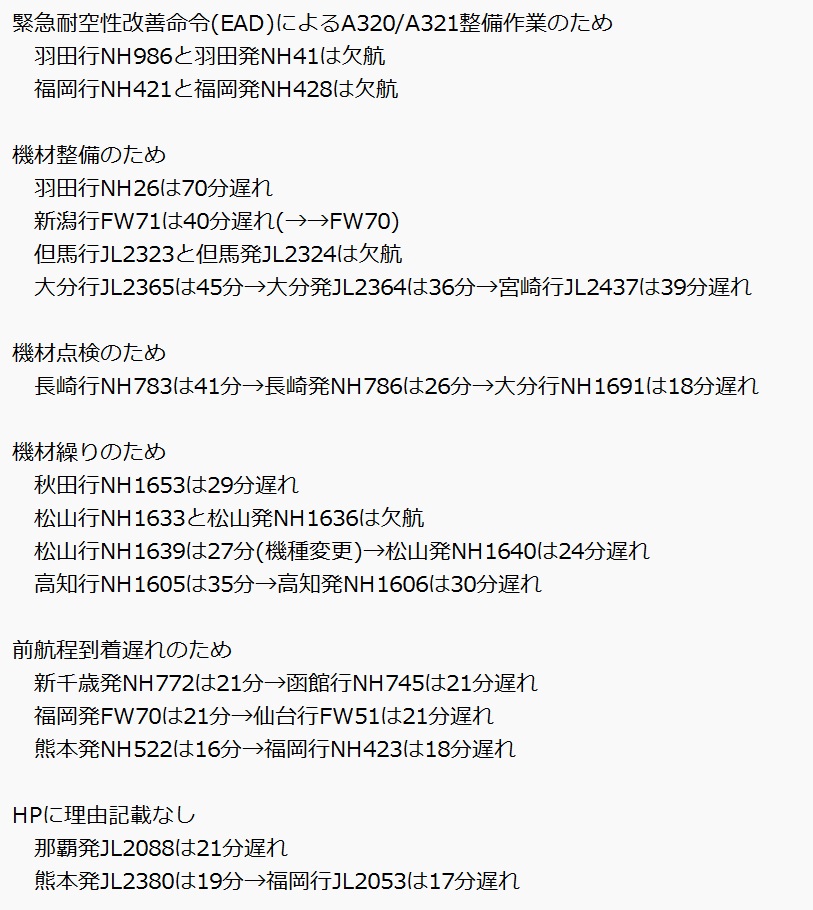 緊急耐空性改善命令(EAD)によるA320/A321整備作業のため
　羽田行NH986と羽田発NH41は欠航
　福岡行NH421と福岡発NH428は欠航

機材整備のため
　羽田行NH26は70分遅れ
　新潟行FW71は40分遅れ(→→FW70)
　但馬行JL2323と但馬発JL2324は欠航
　大分行JL2365は45分→大分発JL2364は36分→宮崎行JL2437は39分遅れ

機材点検のため
　長崎行NH783は41分→長崎発NH786は26分→大分行NH1691は18分遅れ

機材繰りのため
　秋田行NH1653は29分遅れ
　松山行NH1633と松山発NH1636は欠航
　松山行NH1639は27分(機種変更)→松山発NH1640は24分遅れ
　高知行NH1605は35分→高知発NH1606は30分遅れ

前航程到着遅れのため
　新千歳発NH772は21分→函館行NH745は21分遅れ
　福岡発FW70は21分→仙台行FW51は21分遅れ
　熊本発NH522は16分→福岡行NH423は18分遅れ

HPに理由記載なし
　那覇発JL2088は21分遅れ
　熊本発JL2380は19分→福岡行JL2053は17分遅れ